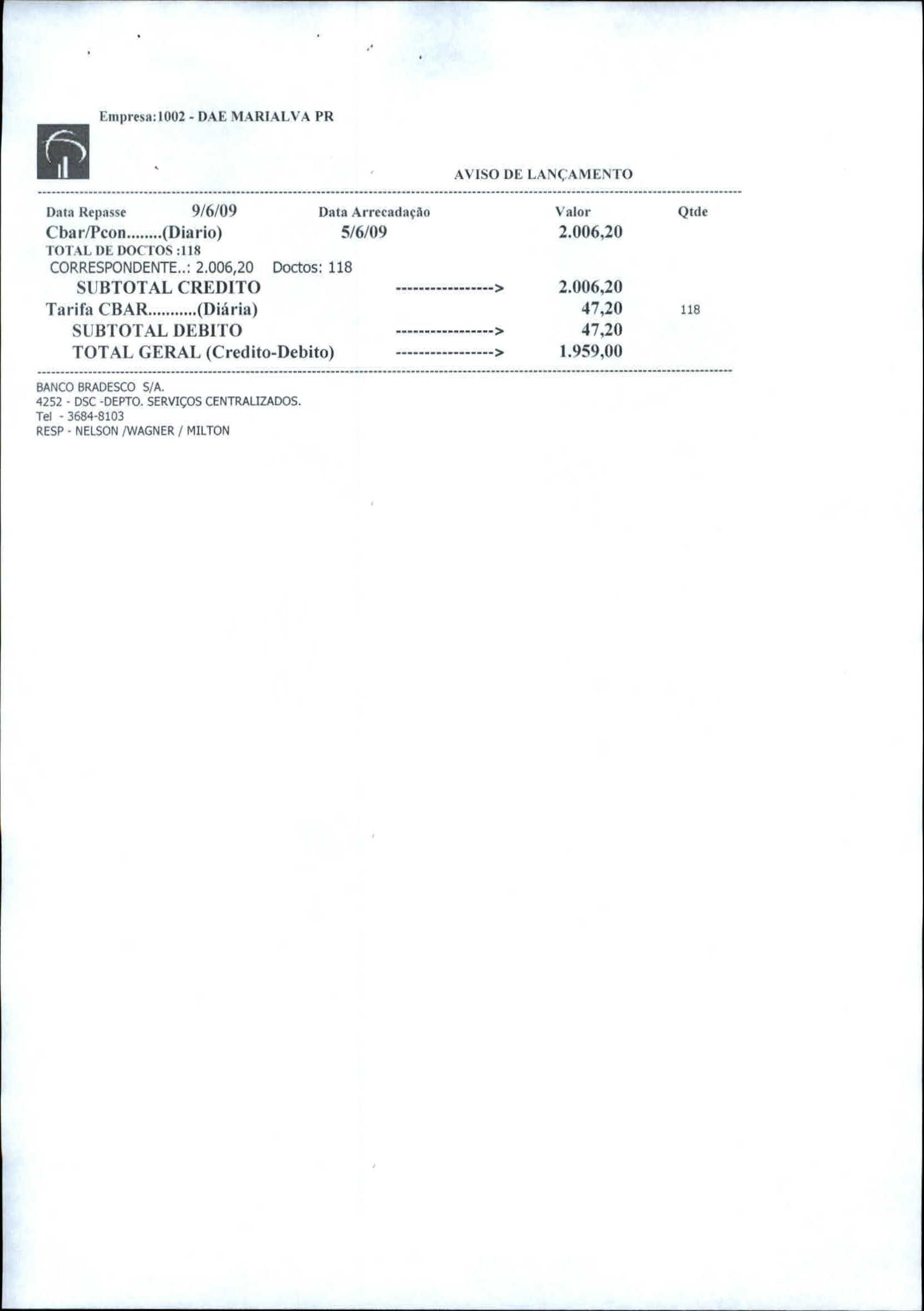 Empresa:1002 - DAE MARIALVA PR

AVISO DE LANÇAMENTO

Data Repasse 9/6/09 Data Arrecadação Valor Qtde

Cbar/Pcon........(Diario) 5/6/09 2.006,20

TOTAL DE DOCTOS :118

CORRESPONDENTE..: 2.006,20 Doctos: 118

SUBTOTAL CREDITO -----------------> 2.006,20

Tarifa CBAR...........(Diária) 47,20 118

SUBTOTAL DEBITO -----------------> 47,20

TOTAL GERAL (Credito-Debito) -----------------> 1.959,00

BANCO BRADESCO S/A.
4252 - DSC -DEPTO. SERVIÇOS CENTRALIZADOS.
Tel - 3684-8103
RESP - NELSON /WAGNER / MILTON